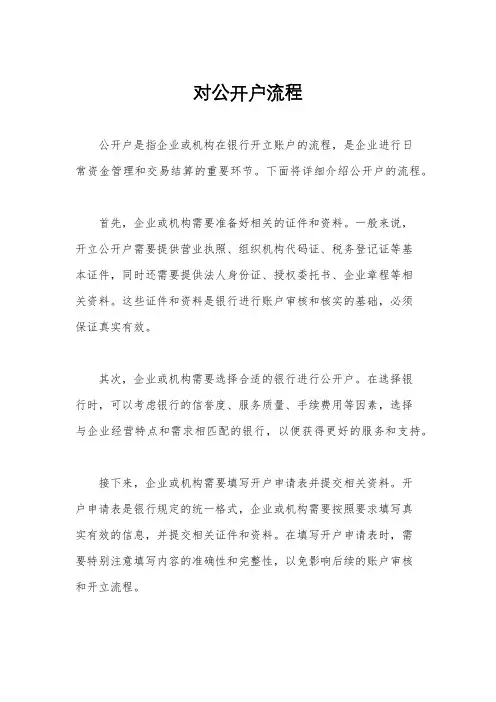 对公开户流程

公开户是指企业或机构在银行开立账户的流程，是企业进行日常资金管理和交易结算的重要环节。下面将详细介绍公开户的流程。

首先，企业或机构需要准备好相关的证件和资料。一般来说，开立公开户需要提供营业执照、组织机构代码证、税务登记证等基本证件，同时还需要提供法人身份证、授权委托书、企业章程等相关资料。这些证件和资料是银行进行账户审核和核实的基础，必须保证真实有效。

其次，企业或机构需要选择合适的银行进行公开户。在选择银行时，可以考虑银行的信誉度、服务质量、手续费用等因素，选择与企业经营特点和需求相匹配的银行，以便获得更好的服务和支持。

接下来，企业或机构需要填写开户申请表并提交相关资料。开户申请表是银行规定的统一格式，企业或机构需要按照要求填写真实有效的信息，并提交相关证件和资料。在填写开户申请表时，需要特别注意填写内容的准确性和完整性，以免影响后续的账户审核和开立流程。